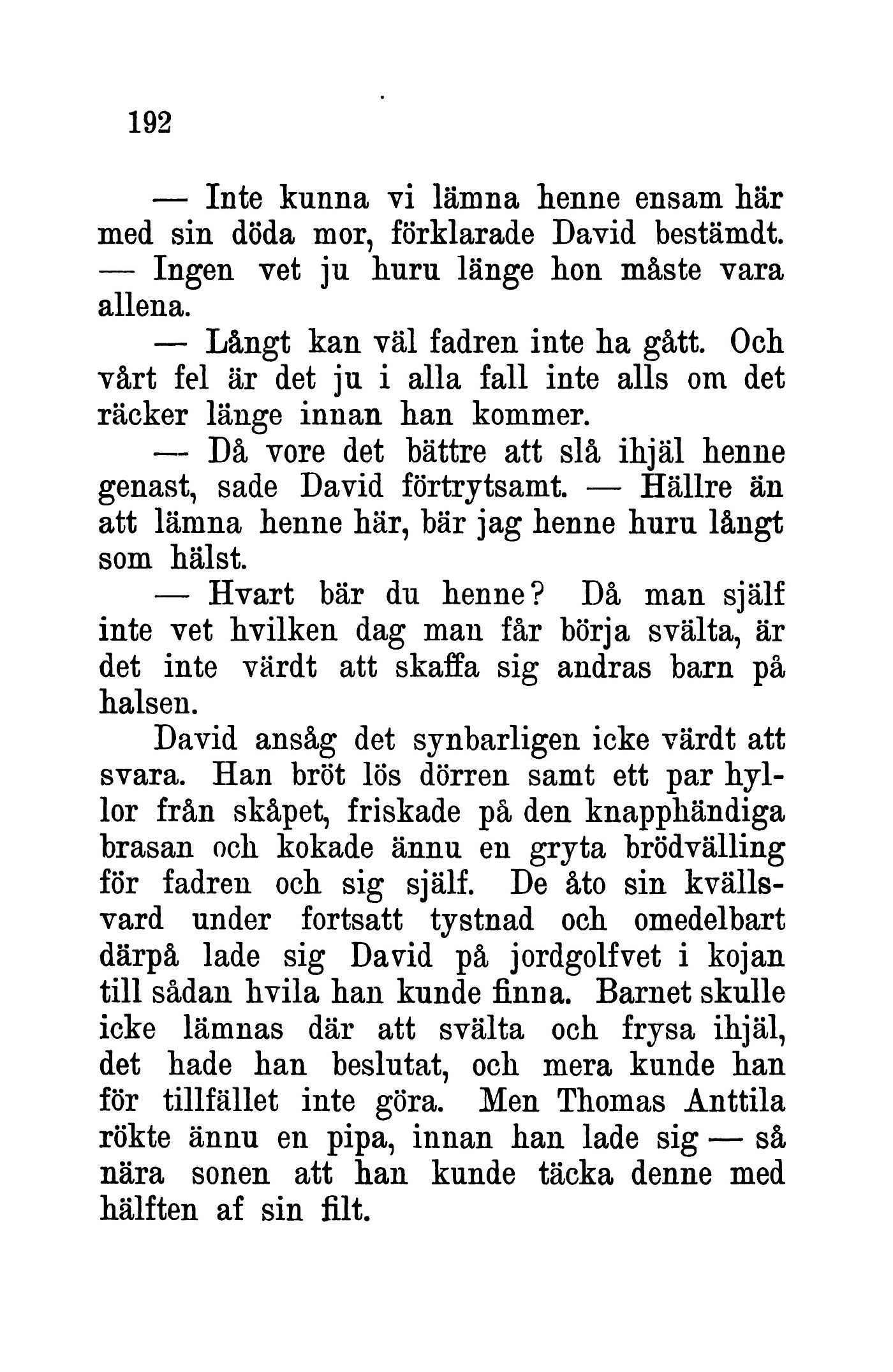 192

— Inte kunna vi lämna henne ensam här med sin döda mor, förklarade David bestämdt. — Ingen vet ju huru länge hon måste vara allena.

— Långt kan väl fadren inte ha gått. Och vårt fel är det ju i alla fall inte alls om det räcker länge innan han kommer.

— Då vore det bättre att slå ihjäl henne genast, sade David förtrytsamt. — Hällre än att lämna henne här, bär jag henne huru långt som hälst.

— Hvart bär du henne? Då man själf inte vet hvilken dag man får börja svälta, är det inte värdt att skaffa sig andras barn på halsen.

David ansåg det synbarligen icke värdt att svara. Han bröt lös dörren samt ett par hyllor från skåpet, friskade på den knapphändiga brasan och kokade ännu en gryta brödvälling för fadren och sig själf. De åto sin kvällsvard under fortsatt tystnad och omedelbart därpå lade sig David på jordgolfvet i kojan till sådan hvila han kunde finna. Barnet skulle icke lämnas där att svälta och frysa ihjäl, det hade han beslutat, och mera kunde han för tillfället inte göra. Men Thomas Anttila rökte ännu en pipa, innan han lade sig — så nära sonen att han kunde täcka denne med hälften af sin filt.